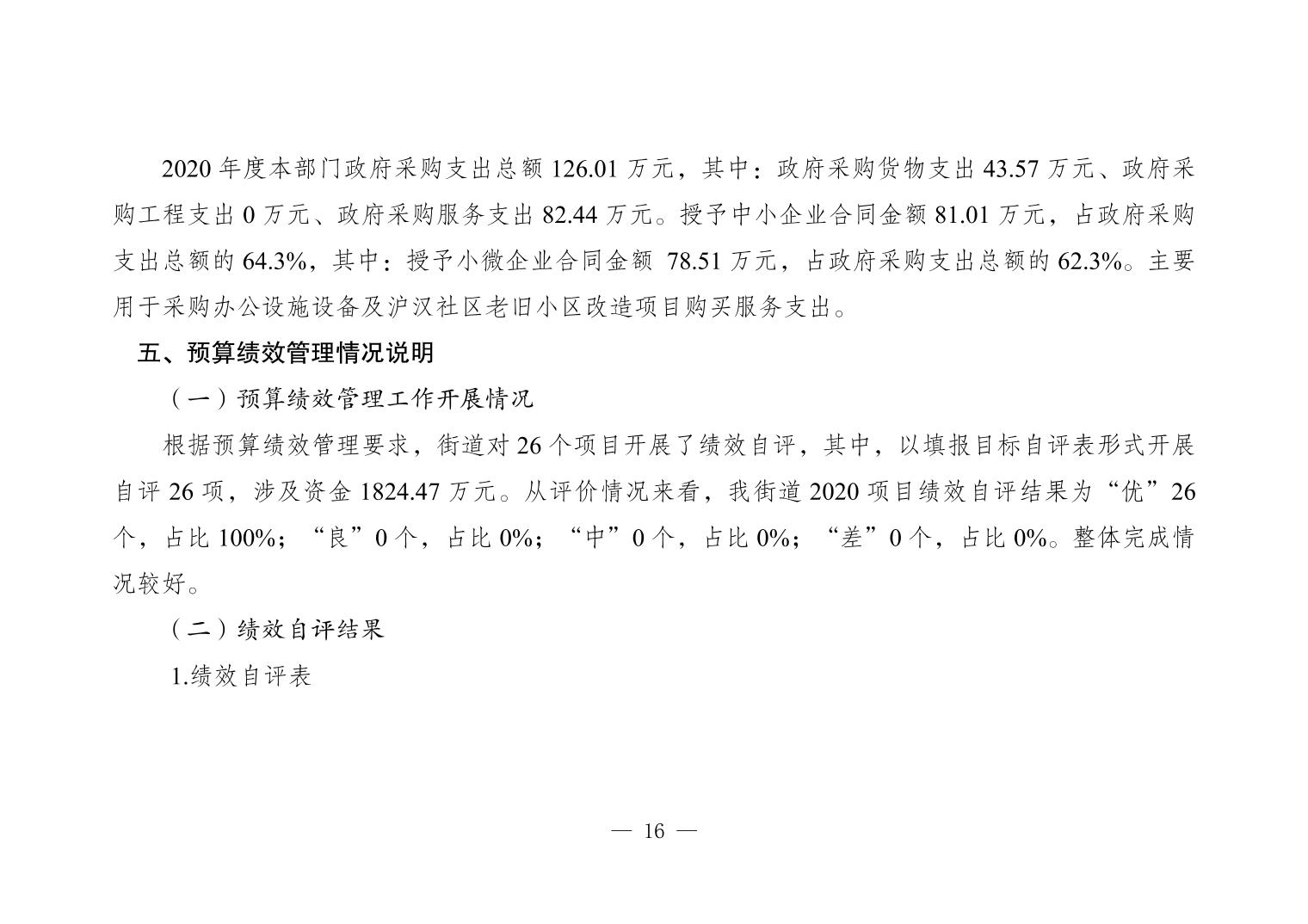 2020 年度本部门政府采购支出总额 126.01 万元，其中：政府采购货物支出 43.57 万元、政府采购工程支出 0 万元、政府采购服务支出 82.44 万元。授予中小企业合同金额 81.01 万元，占政府采购支出总额的 64.3%，其中：授予小微企业合同金额 78.51 万元，占政府采购支出总额的 62.3%。主要用于采购办公设施设备及沪汉社区老旧小区改造项目购买服务支出。

五、预算绩效管理情况说明

（一）预算绩效管理工作开展情况

根据预算绩效管理要求，街道对 26 个项目开展了绩效自评，其中，以填报目标自评表形式开展自评 26 项，涉及资金 1824.47 万元。从评价情况来看，我街道 2020 项目绩效自评结果为“优”26 个，占比 100%；“良”0 个，占比 0%；“中”0 个，占比 0%；“差”0 个，占比 0%。整体完成情况较好。

（二）绩效自评结果

1.绩效自评表

— 16 —